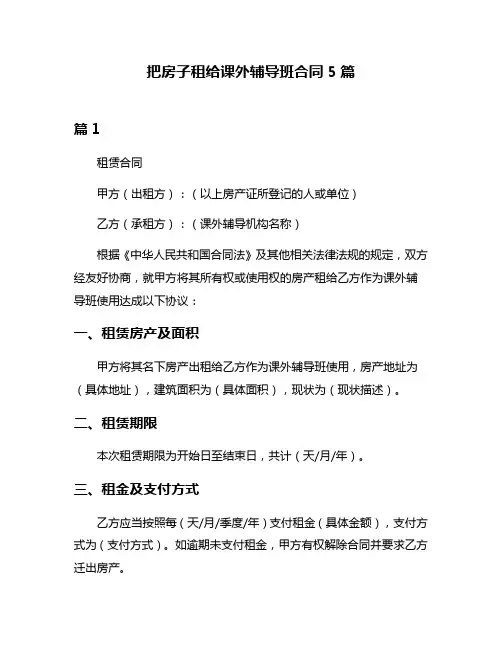 把房子租给课外辅导班合同 5 篇

篇 1

租赁合同

甲方（出租方）：（以上房产证所登记的人或单位）

乙方（承租方）：（课外辅导机构名称）

根据《中华人民共和国合同法》及其他相关法律法规的规定，双方经友好协商，就甲方将其所有权或使用权的房产租给乙方作为课外辅导班使用达成以下协议：

一、租赁房产及面积

甲方将其名下房产出租给乙方作为课外辅导班使用，房产地址为（具体地址），建筑面积为（具体面积），现状为（现状描述）。

二、租赁期限

本次租赁期限为开始日至结束日，共计（天/月/年）。

三、租金及支付方式

乙方应当按照每（天/月/季度/年）支付租金（具体金额），支付方式为（支付方式）。如逾期未支付租金，甲方有权解除合同并要求乙方迁出房产。